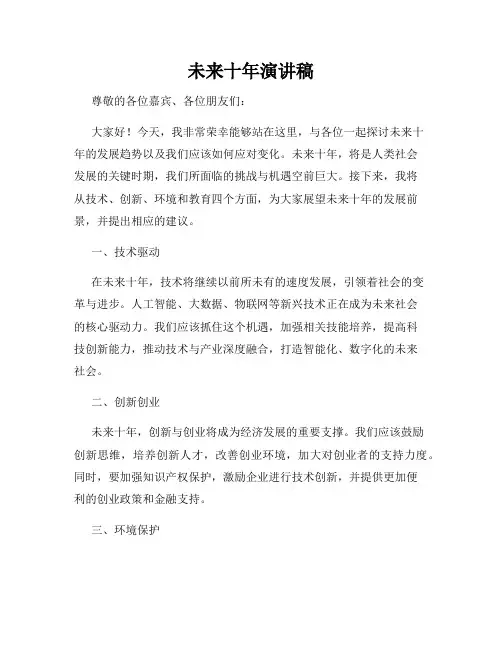 未来十年演讲稿

尊敬的各位嘉宾、各位朋友们：

大家好！今天，我非常荣幸能够站在这里，与各位一起探讨未来十年的发展趋势以及我们应该如何应对变化。未来十年，将是人类社会发展的关键时期，我们所面临的挑战与机遇空前巨大。接下来，我将从技术、创新、环境和教育四个方面，为大家展望未来十年的发展前景，并提出相应的建议。

一、技术驱动

在未来十年，技术将继续以前所未有的速度发展，引领着社会的变革与进步。人工智能、大数据、物联网等新兴技术正在成为未来社会的核心驱动力。我们应该抓住这个机遇，加强相关技能培养，提高科技创新能力，推动技术与产业深度融合，打造智能化、数字化的未来社会。

二、创新创业

未来十年，创新与创业将成为经济发展的重要支撑。我们应该鼓励创新思维，培养创新人才，改善创业环境，加大对创业者的支持力度。同时，要加强知识产权保护，激励企业进行技术创新，并提供更加便利的创业政策和金融支持。

三、环境保护